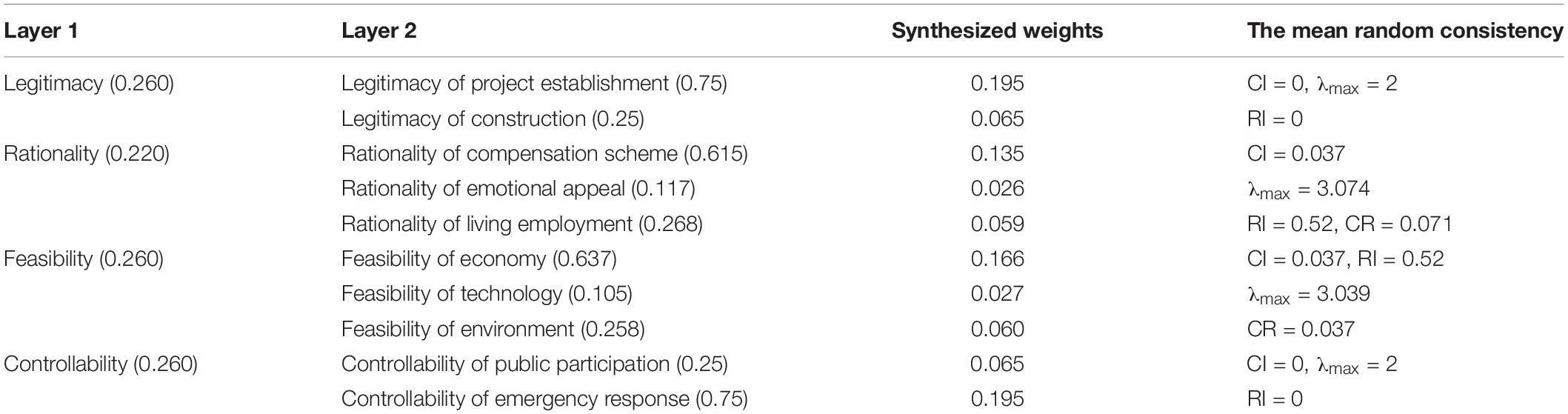 | Layer 1 | Layer 2 | Synthesized weights | The mean random consistency |
|---|---|---|---|
| Legitimacy (0.260) | Legitimacy of project establishment (0.75) | 0.195 | CI = 0, $\lambda_{max}$ = 2 |
| | Legitimacy of construction (0.25) | 0.065 | RI = 0 |
| Rationality (0.220) | Rationality of compensation scheme (0.615) | 0.135 | CI = 0.037 |
| | Rationality of emotional appeal (0.117) | 0.026 | $\lambda_{max}$ = 3.074 |
| | Rationality of living employment (0.268) | 0.059 | RI = 0.52, CR = 0.071 |
| Feasibility (0.260) | Feasibility of economy (0.637) | 0.166 | CI = 0.037, RI = 0.52 |
| | Feasibility of technology (0.105) | 0.027 | $\lambda_{max}$ = 3.039 |
| | Feasibility of environment (0.258) | 0.060 | CR = 0.037 |
| Controllability (0.260) | Controllability of public participation (0.25) | 0.065 | CI = 0, $\lambda_{max}$ = 2 |
| | Controllability of emergency response (0.75) | 0.195 | RI = 0 |